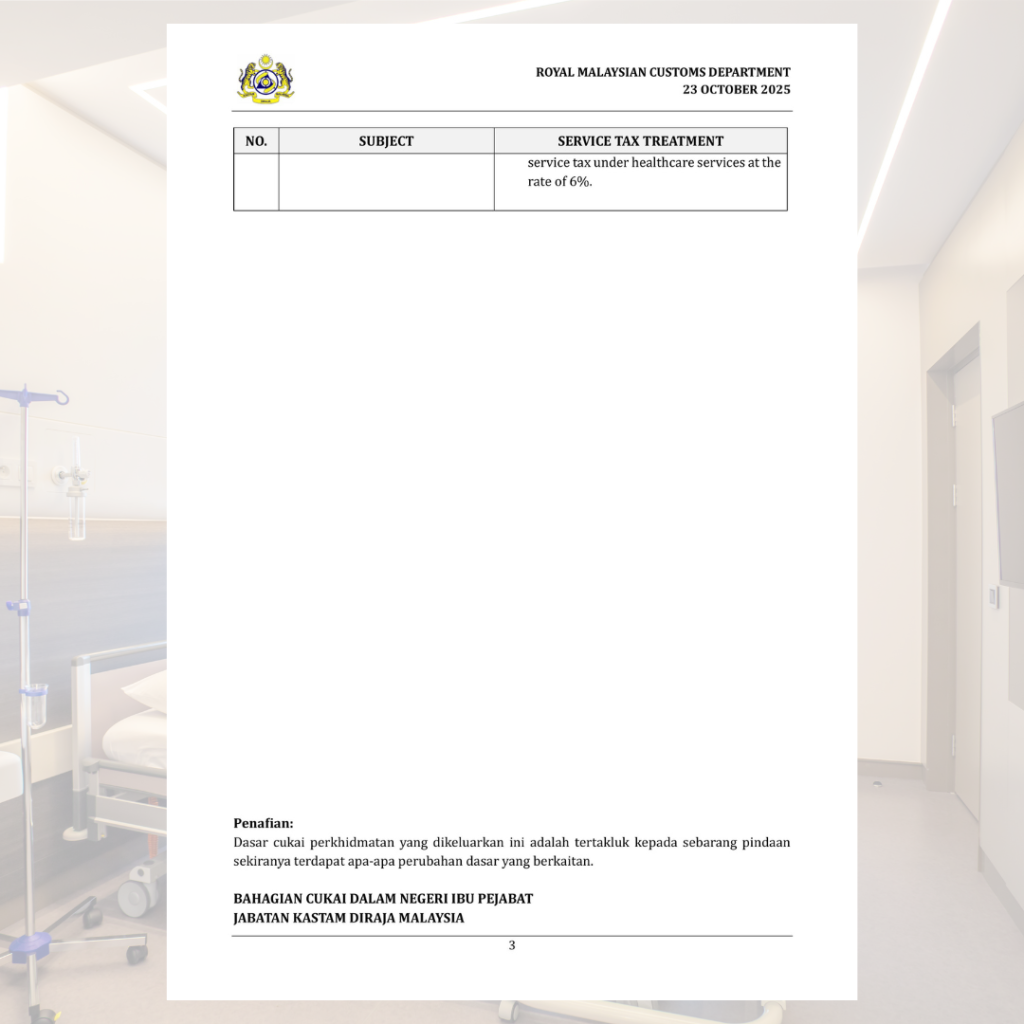 ROYAL MALAYSIAN CUSTOMS DEPARTMENT
23 OCTOBER 2025

| NO. | SUBJECT | SERVICE TAX TREATMENT |
|---|---|---|
| | | service tax under healthcare services at the rate of 6%. |

Penafian:
Dasar cukai perkhidmatan yang dikeluarkan ini adalah tertakluk kepada sebarang pindaan sekiranya terdapat apa-apa perubahan dasar yang berkaitan.

BAHAGIAN CUKAI DALAM NEGERI IBU PEJABAT
JABATAN KASTAM DIRAJA MALAYSIA

3